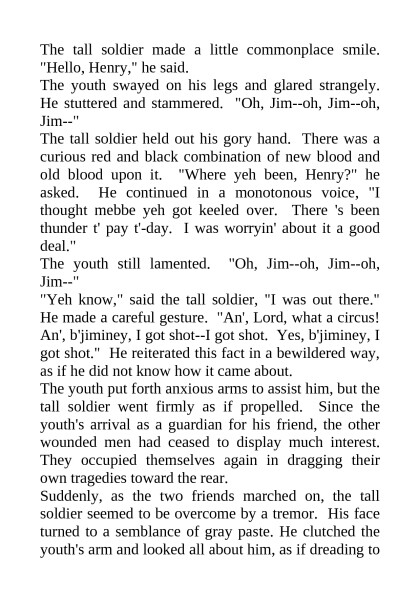 The tall soldier made a little commonplace smile. "Hello, Henry," he said.

The youth swayed on his legs and glared strangely. He stuttered and stammered. "Oh, Jim--oh, Jim--oh, Jim--"

The tall soldier held out his gory hand. There was a curious red and black combination of new blood and old blood upon it. "Where yeh been, Henry?" he asked. He continued in a monotonous voice, "I thought mebbe yeh got keeled over. There 's been thunder t' pay t'-day. I was worryin' about it a good deal."

The youth still lamented. "Oh, Jim--oh, Jim--oh, Jim--"

"Yeh know," said the tall soldier, "I was out there." He made a careful gesture. "An', Lord, what a circus! An', b'jiminey, I got shot--I got shot. Yes, b'jiminey, I got shot." He reiterated this fact in a bewildered way, as if he did not know how it came about.

The youth put forth anxious arms to assist him, but the tall soldier went firmly as if propelled. Since the youth's arrival as a guardian for his friend, the other wounded men had ceased to display much interest. They occupied themselves again in dragging their own tragedies toward the rear.

Suddenly, as the two friends marched on, the tall soldier seemed to be overcome by a tremor. His face turned to a semblance of gray paste. He clutched the youth's arm and looked all about him, as if dreading to